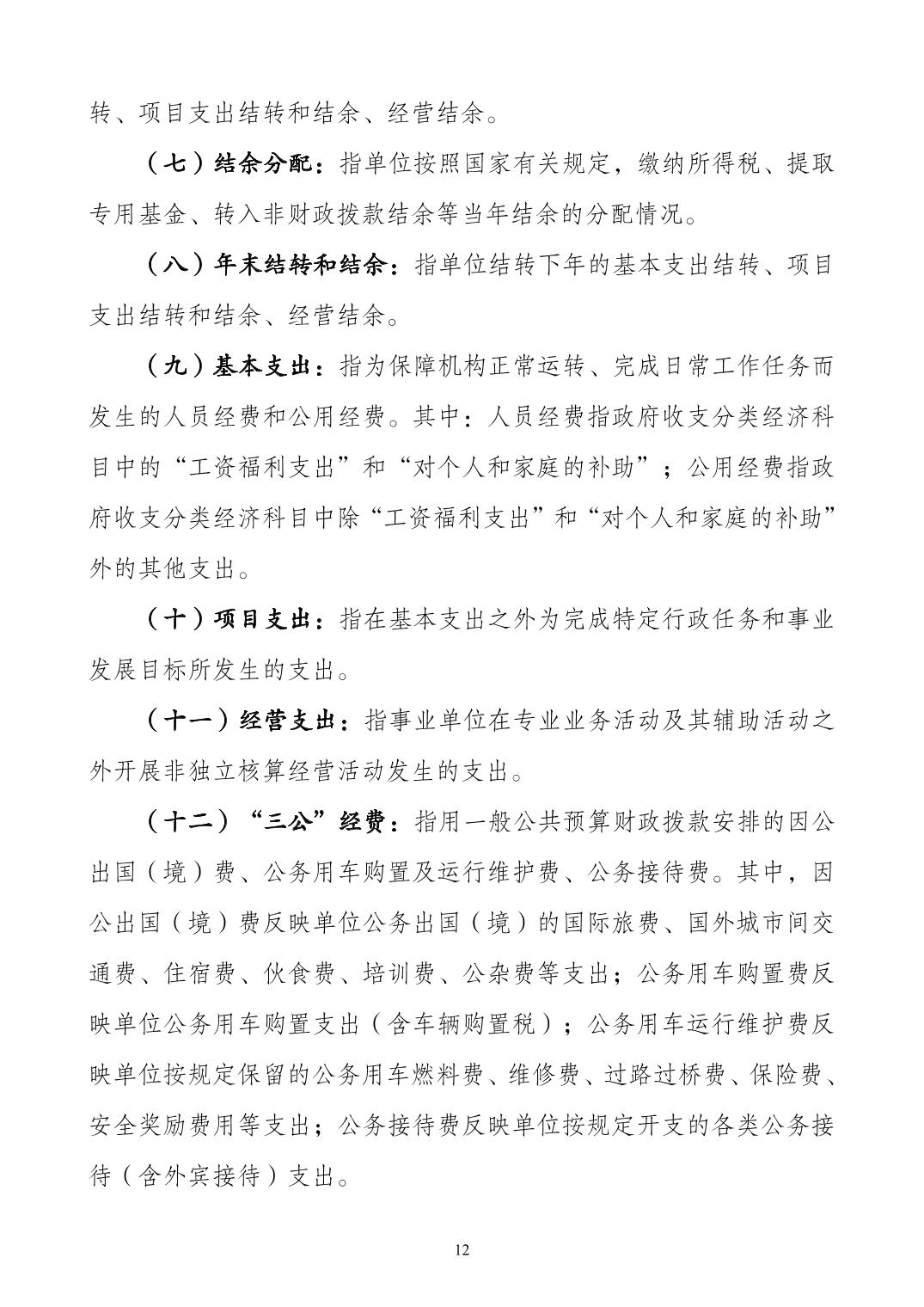 转、项目支出结转和结余、经营结余。

（七）结余分配：指单位按照国家有关规定，缴纳所得税、提取专用基金、转入非财政拨款结余等当年结余的分配情况。

（八）年末结转和结余：指单位结转下年的基本支出结转、项目支出结转和结余、经营结余。

（九）基本支出：指为保障机构正常运转、完成日常工作任务而发生的人员经费和公用经费。其中：人员经费指政府收支分类经济科目中的“工资福利支出”和“对个人和家庭的补助”；公用经费指政府收支分类经济科目中除“工资福利支出”和“对个人和家庭的补助”外的其他支出。

（十）项目支出：指在基本支出之外为完成特定行政任务和事业发展目标所发生的支出。

（十一）经营支出：指事业单位在专业业务活动及其辅助活动之外开展非独立核算经营活动发生的支出。

（十二）“三公”经费：指用一般公共预算财政拨款安排的因公出国（境）费、公务用车购置及运行维护费、公务接待费。其中，因公出国（境）费反映单位公务出国（境）的国际旅费、国外城市间交通费、住宿费、伙食费、培训费、公杂费等支出；公务用车购置费反映单位公务用车购置支出（含车辆购置税）；公务用车运行维护费反映单位按规定保留的公务用车燃料费、维修费、过路过桥费、保险费、安全奖励费用等支出；公务接待费反映单位按规定开支的各类公务接待（含外宾接待）支出。

12